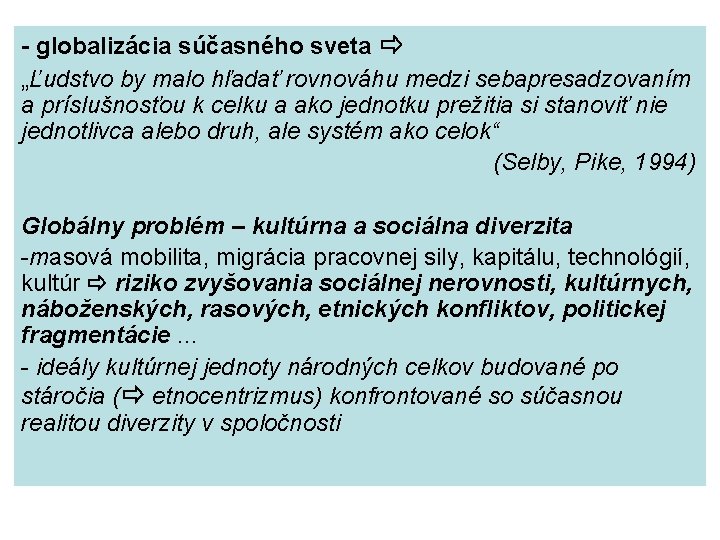 - globalizácia súčasného sveta ⇨

„Ľudstvo by malo hľadať rovnováhu medzi sebapresadzovaním a príslušnosťou k celku a ako jednotku prežitia si stanoviť nie jednotlivca alebo druh, ale systém ako celok“

(Selby, Pike, 1994)

Globálny problém – kultúrna a sociálna diverzita

-masová mobilita, migrácia pracovnej sily, kapitálu, technológií, kultúr ⇨ riziko zvyšovania sociálnej nerovnosti, kultúrnych, náboženských, rasových, etnických konfliktov, politickej fragmentácie ...

- ideály kultúrnej jednoty národných celkov budované po stáročia (⇨ etnocentrizmus) konfrontované so súčasnou realitou diverzity v spoločnosti